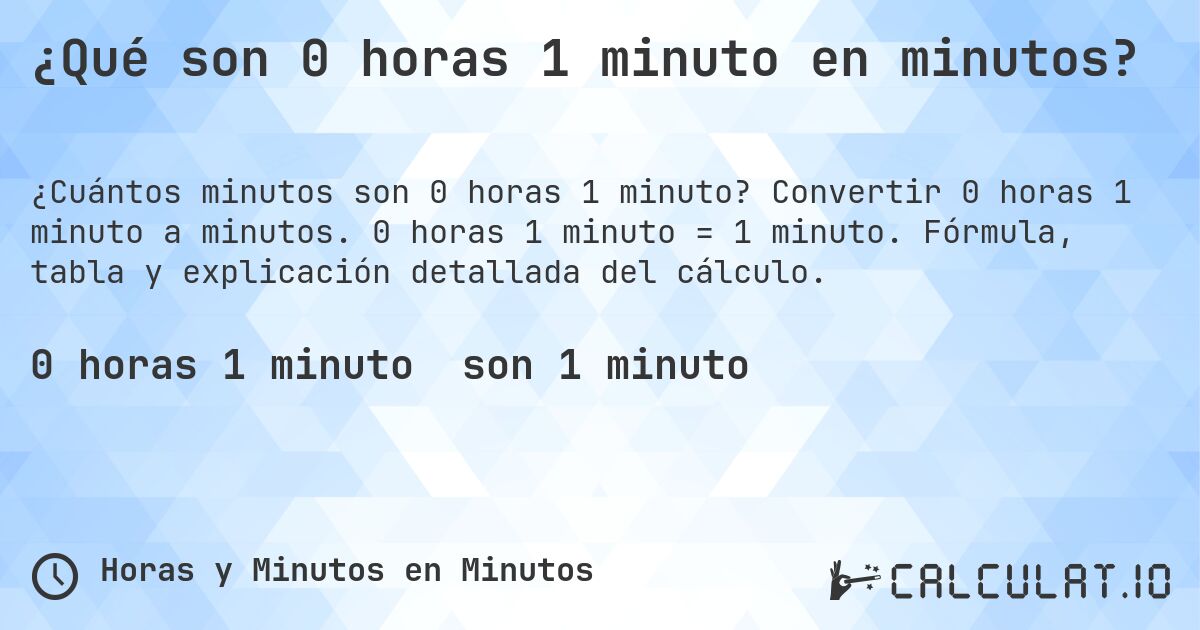 ¿Qué son 0 horas 1 minuto en minutos?

¿Cuántos minutos son 0 horas 1 minuto? Convertir 0 horas 1 minuto a minutos. 0 horas 1 minuto = 1 minuto. Fórmula, tabla y explicación detallada del cálculo.

0 horas 1 minuto son 1 minuto

Horas y Minutos en Minutos

CALCULAT.IO